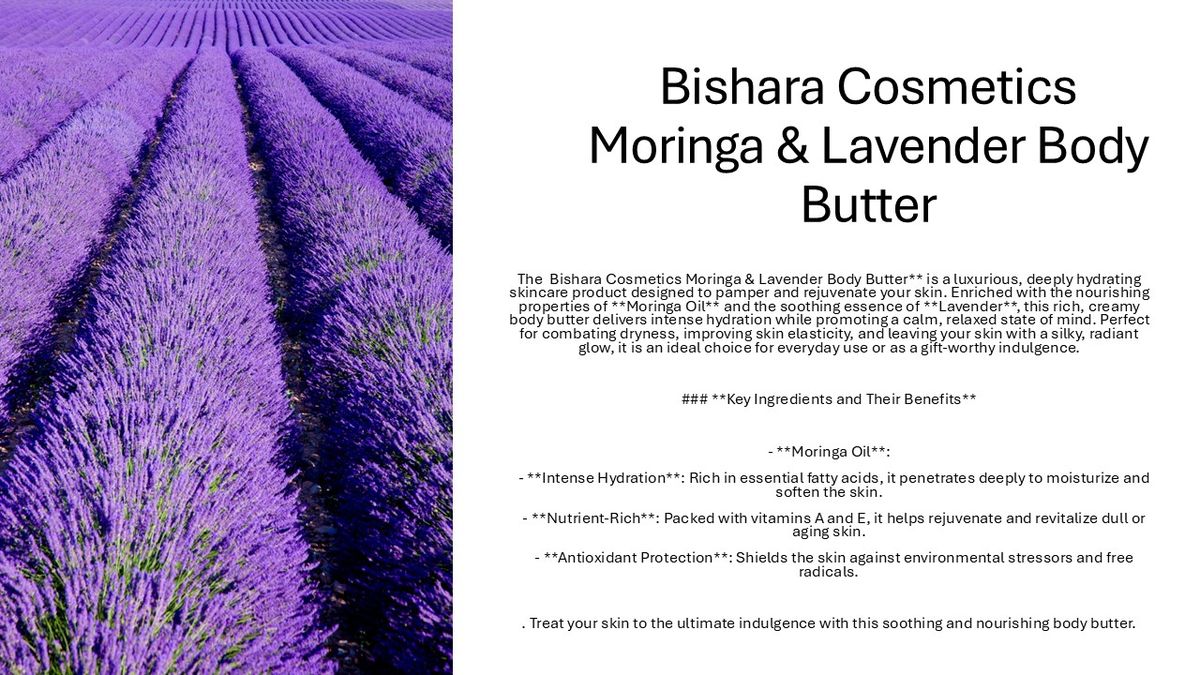 Bishara Cosmetics Moringa & Lavender Body Butter

The Bishara Cosmetics Moringa & Lavender Body Butter** is a luxurious, deeply hydrating skincare product designed to pamper and rejuvenate your skin. Enriched with the nourishing properties of **Moringa Oil** and the soothing essence of **Lavender**, this rich, creamy body butter delivers intense hydration while promoting a calm, relaxed state of mind. Perfect for combating dryness, improving skin elasticity, and leaving your skin with a silky, radiant glow, it is an ideal choice for everyday use or as a gift-worthy indulgence.

### **Key Ingredients and Their Benefits**

- **Moringa Oil**:

- **Intense Hydration**: Rich in essential fatty acids, it penetrates deeply to moisturize and soften the skin.

- **Nutrient-Rich**: Packed with vitamins A and E, it helps rejuvenate and revitalize dull or aging skin.

- **Antioxidant Protection**: Shields the skin against environmental stressors and free radicals.

. Treat your skin to the ultimate indulgence with this soothing and nourishing body butter.